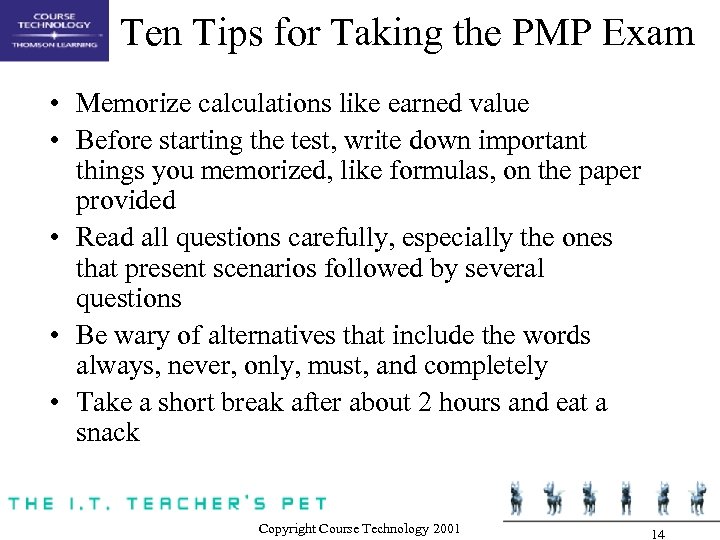 COURSE TECHNOLOGY
THOMSON LEARNING

Ten Tips for Taking the PMP Exam

• Memorize calculations like earned value
• Before starting the test, write down important things you memorized, like formulas, on the paper provided
• Read all questions carefully, especially the ones that present scenarios followed by several questions
• Be wary of alternatives that include the words always, never, only, must, and completely
• Take a short break after about 2 hours and eat a snack

THE I.T. TEACHER'S PET

Copyright Course Technology 2001

14